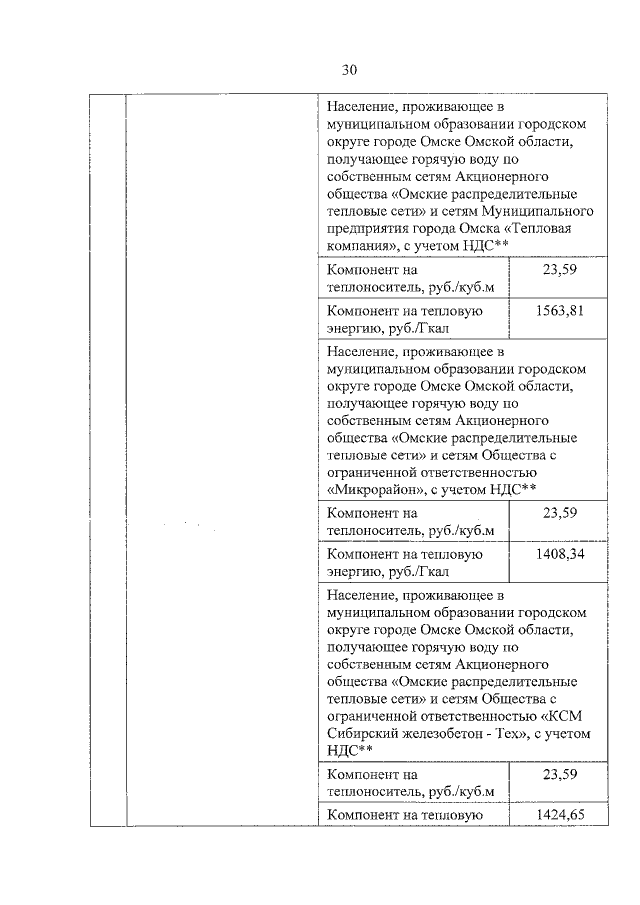 30

| | | | |
|---|---|---|---|
| | | Население, проживающее в муниципальном образовании городском округе городе Омске Омской области, получающее горячую воду по собственным сетям Акционерного общества «Омские распределительные тепловые сети» и сетям Муниципального предприятия города Омска «Тепловая компания», с учетом НДС** | |
| | | Компонент на теплоноситель, руб./куб.м | 23,59 |
| | | Компонент на тепловую энергию, руб./Гкал | 1563,81 |
| | | Население, проживающее в муниципальном образовании городском округе городе Омске Омской области, получающее горячую воду по собственным сетям Акционерного общества «Омские распределительные тепловые сети» и сетям Общества с ограниченной ответственностью «Микрорайон», с учетом НДС** | |
| | | Компонент на теплоноситель, руб./куб.м | 23,59 |
| | | Компонент на тепловую энергию, руб./Гкал | 1408,34 |
| | | Население, проживающее в муниципальном образовании городском округе городе Омске Омской области, получающее горячую воду по собственным сетям Акционерного общества «Омские распределительные тепловые сети» и сетям Общества с ограниченной ответственностью «КСМ Сибирский железобетон - Тех», с учетом НДС** | |
| | | Компонент на теплоноситель, руб./куб.м | 23,59 |
| | | Компонент на тепловую | 1424,65 |